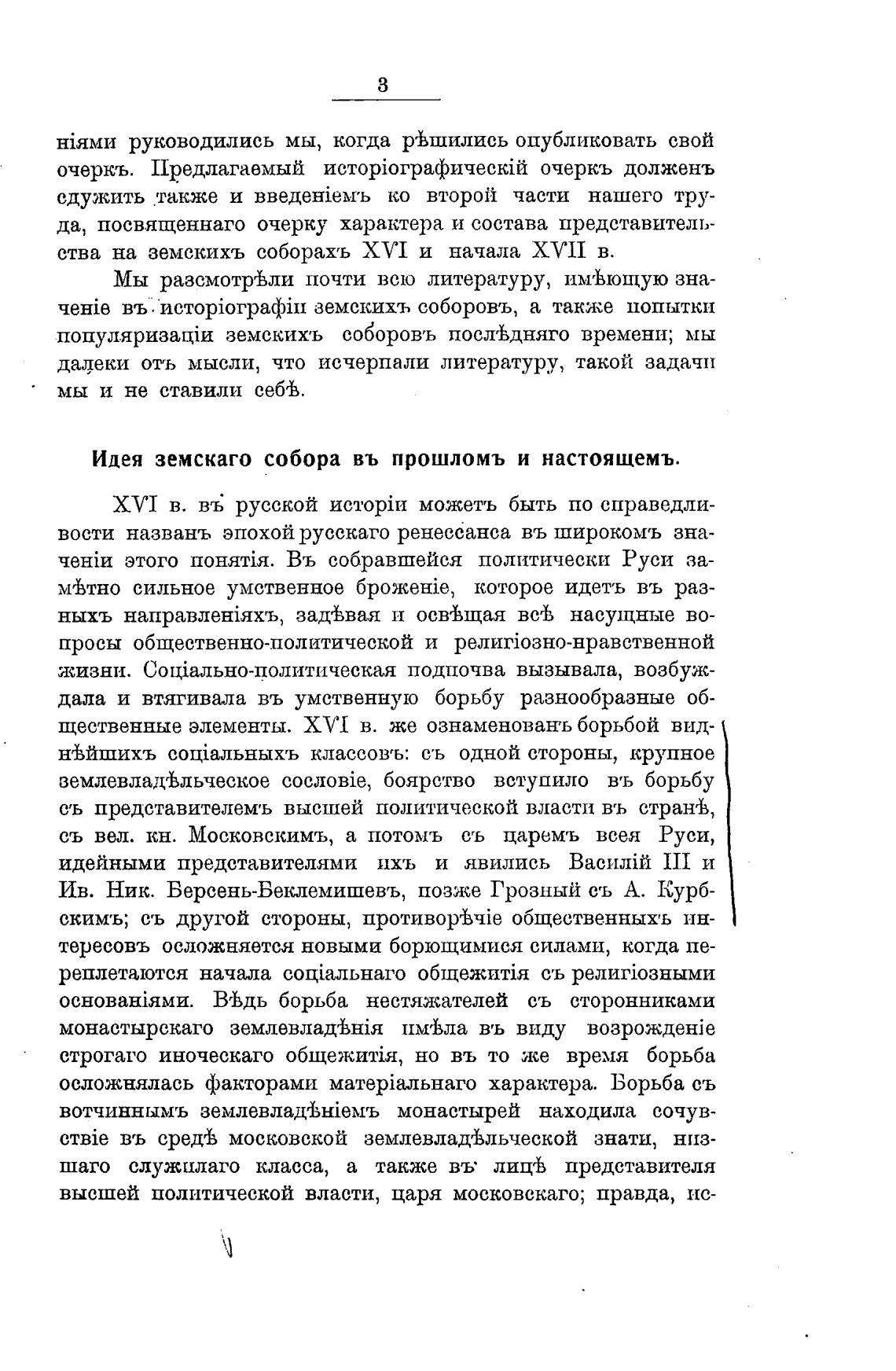 3

ніями руководились мы, когда рѣшились опубликовать свой очеркъ. Предлагаемый исторіографическій очеркъ долженъ сдужить также и введеніемъ ко второй части нашего труда, посвященнаго очерку характера и состава представительства на земскихъ соборахъ XVI и начала XVII в.

Мы разсмотрѣли почти всю литературу, имѣющую значеніе въ исторіографіи земскихъ соборовъ, а также попытки популяризаціи земскихъ соборовъ послѣдняго времени; мы далеки отъ мысли, что исчерпали литературу, такой задачи мы и не ставили себѣ.

Идея земскаго собора въ прошломъ и настоящемъ.

XVI в. въ русской исторіи можетъ быть по справедливости названъ эпохой русскаго ренессанса въ широкомъ значеніи этого понятія. Въ собравшейся политически Руси замѣтно сильное умственное броженіе, которое идетъ въ разныхъ направленіяхъ, задѣвая и освѣщая всѣ насущные вопросы общественно-политической и религіозно-нравственной жизни. Соціально-политическая подпочва вызывала, возбуждала и втягивала въ умственную борьбу разнообразные общественные элементы. XVI в. же ознаменованъ борьбой виднѣйшихъ соціальныхъ классовъ: съ одной стороны, крупное землевладѣльческое сословіе, боярство вступило въ борьбу съ представителемъ высшей политической власти въ странѣ, съ вел. кн. Московскимъ, а потомъ съ царемъ всея Руси, идейными представителями ихъ и явились Василій III и Ив. Ник. Берсень-Беклемишевъ, позже Грозный съ А. Курбскимъ; съ другой стороны, противорѣчіе общественныхъ интересовъ осложняется новыми борющимися силами, когда переплетаются начала соціальнаго общежитія съ религіозными основаніями. Вѣдь борьба нестяжателей съ сторонниками монастырскаго землевладѣнія имѣла въ виду возрожденіе строгаго иноческаго общежитія, но въ то же время борьба осложнялась факторами матеріальнаго характера. Борьба съ вотчиннымъ землевладѣніемъ монастырей находила сочувствіе въ средѣ московской землевладѣльческой знати, низшаго служилаго класса, а также въ лицѣ представителя высшей политической власти, царя московскаго; правда, ис-